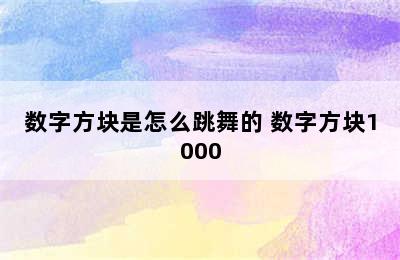 数字方块是怎么跳舞的 数字方块1000